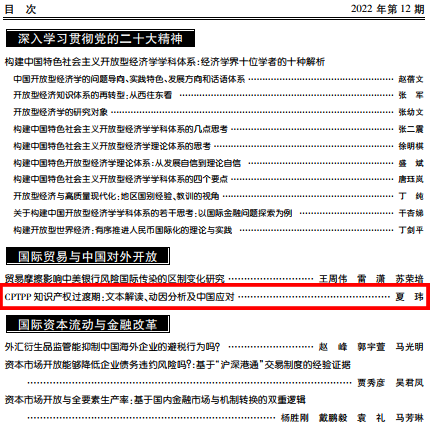 目　次　　2022 年第 12 期

深入学习贯彻党的二十大精神

构建中国特色社会主义开放型经济学学科体系：经济学界十位学者的十种解析

中国开放型经济学的问题导向、实践特色、发展方向和话语体系 …… 赵蓓文

开放型经济知识体系的再转型：从西往东看 …… 张　军

开放型经济学的研究对象 …… 张幼文

构建中国特色社会主义开放型经济学学科体系的几点思考 …… 张二震

构建中国特色社会主义开放型经济学理论体系的思考 …… 徐明棋

构建中国特色开放型经济学理论体系：从发展自信到理论自信 …… 盛　斌

构建中国特色社会主义开放型经济学学科体系的四个要点 …… 唐珏岚

开放型经济与高质量现代化：地区国别经验、教训的视角 …… 丁　纯

关于构建中国开放型经济学学科体系的若干思考：以国际金融问题探索为例 …… 干杏娣

构建开放型世界经济：有序推进人民币国际化的理论与实践 …… 丁剑平

国际贸易与中国对外开放

贸易摩擦影响中美银行风险国际传染的区制变化研究 …… 王周伟　雷　潇　苏荣培

CPTPP 知识产权过渡期：文本解读、动因分析及中国应对 …… 夏　玮

国际资本流动与金融改革

外汇衍生品监管能抑制中国海外企业的避税行为吗？ …… 赵　峰　郭宇萱　马光明

资本市场开放能够降低企业债务违约风险吗？：基于"沪深港通"交易制度的经验证据 …… 贾秀彦　吴君凤

资本市场开放与全要素生产率：基于国内金融市场与机制转换的双重逻辑 …… 杨胜刚　戴鹏毅　袁　礼　马芳琳